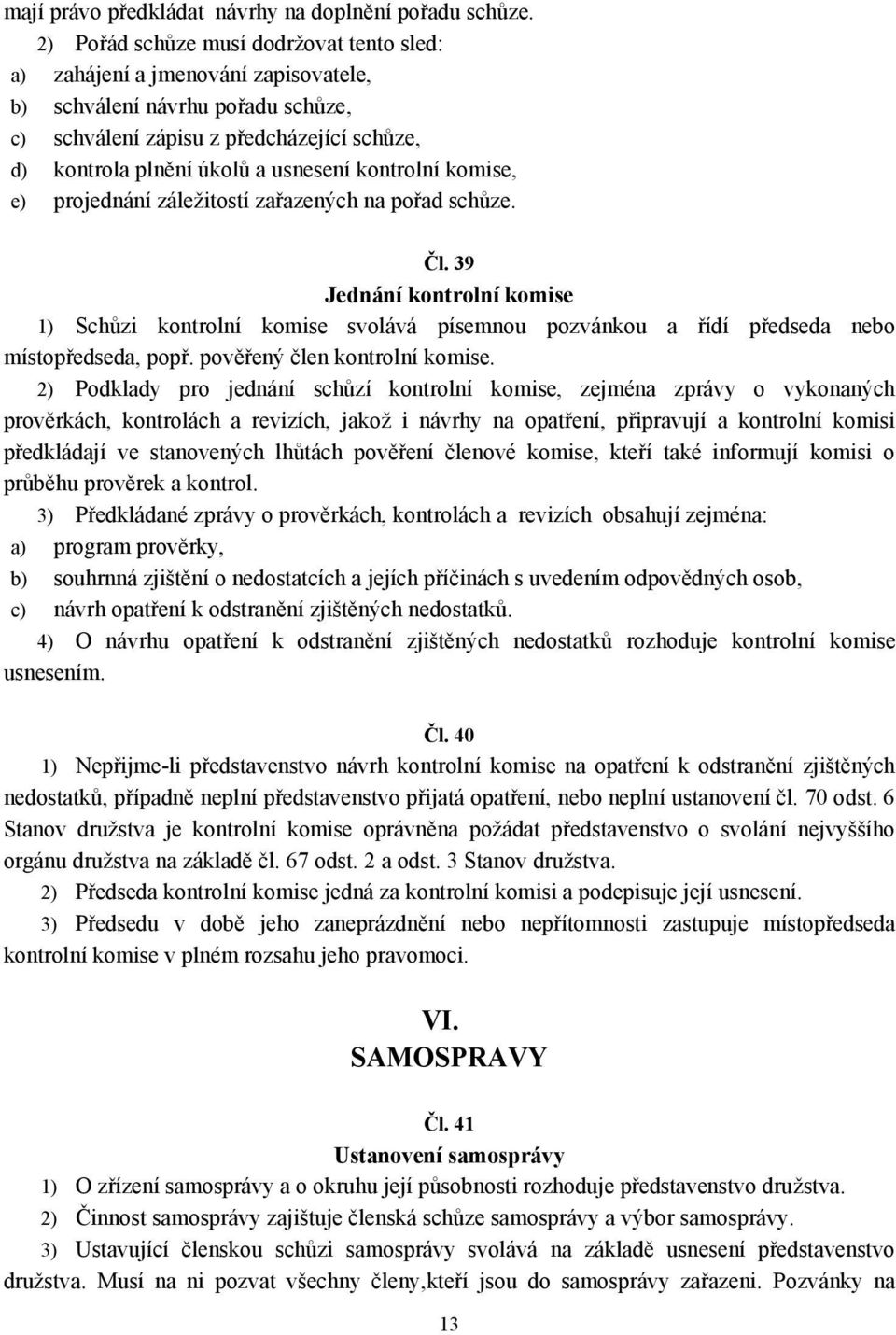 mají právo předkládat návrhy na doplnění pořadu schůze.

2) Pořád schůze musí dodržovat tento sled:
a) zahájení a jmenování zapisovatele,
b) schválení návrhu pořadu schůze,
c) schválení zápisu z předcházející schůze,
d) kontrola plnění úkolů a usnesení kontrolní komise,
e) projednání záležitostí zařazených na pořad schůze.

Čl. 39
Jednání kontrolní komise

1) Schůzi kontrolní komise svolává písemnou pozvánkou a řídí předseda nebo místopředseda, popř. pověřený člen kontrolní komise.

2) Podklady pro jednání schůzí kontrolní komise, zejména zprávy o vykonaných prověrkách, kontrolách a revizích, jakož i návrhy na opatření, připravují a kontrolní komisi předkládají ve stanovených lhůtách pověření členové komise, kteří také informují komisi o průběhu prověrek a kontrol.

3) Předkládané zprávy o prověrkách, kontrolách a revizích obsahují zejména:
a) program prověrky,
b) souhrnná zjištění o nedostatcích a jejích příčinách s uvedením odpovědných osob,
c) návrh opatření k odstranění zjištěných nedostatků.

4) O návrhu opatření k odstranění zjištěných nedostatků rozhoduje kontrolní komise usnesením.

Čl. 40

1) Nepřijme-li představenstvo návrh kontrolní komise na opatření k odstranění zjištěných nedostatků, případně neplní představenstvo přijatá opatření, nebo neplní ustanovení čl. 70 odst. 6 Stanov družstva je kontrolní komise oprávněna požádat představenstvo o svolání nejvyššího orgánu družstva na základě čl. 67 odst. 2 a odst. 3 Stanov družstva.

2) Předseda kontrolní komise jedná za kontrolní komisi a podepisuje její usnesení.

3) Předsedu v době jeho zaneprázdnění nebo nepřítomnosti zastupuje místopředseda kontrolní komise v plném rozsahu jeho pravomoci.

VI.
SAMOSPRAVY

Čl. 41
Ustanovení samosprávy

1) O zřízení samosprávy a o okruhu její působnosti rozhoduje představenstvo družstva.

2) Činnost samosprávy zajištuje členská schůze samosprávy a výbor samosprávy.

3) Ustavující členskou schůzi samosprávy svolává na základě usnesení představenstvo družstva. Musí na ni pozvat všechny členy,kteří jsou do samosprávy zařazeni. Pozvánky na

13